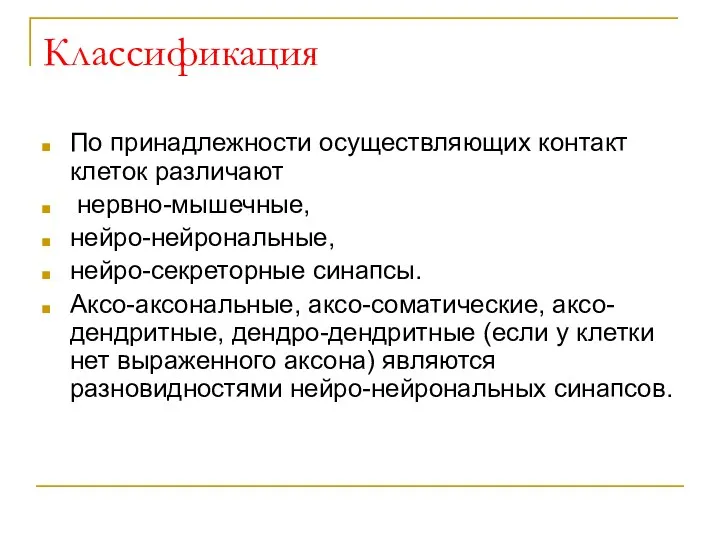 Классификация

По принадлежности осуществляющих контакт клеток различают

нервно-мышечные,

нейро-нейрональные,

нейро-секреторные синапсы.

Аксо-аксональные, аксо-соматические, аксо-дендритные, дендро-дендритные (если у клетки нет выраженного аксона) являются разновидностями нейро-нейрональных синапсов.